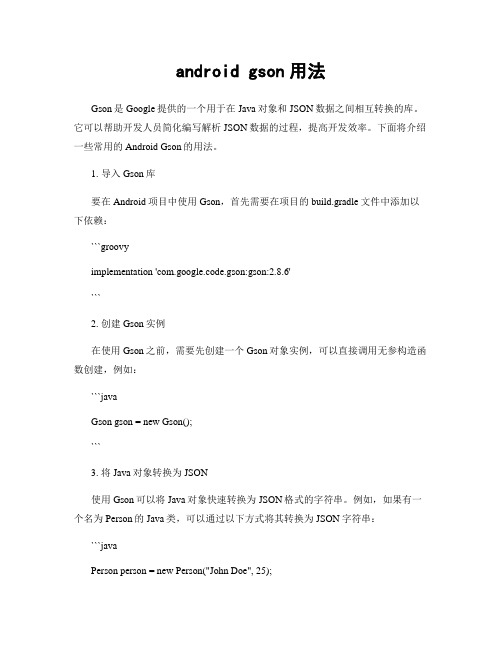 android gson 用法

Gson 是 Google 提供的一个用于在 Java 对象和 JSON 数据之间相互转换的库。它可以帮助开发人员简化编写解析 JSON 数据的过程，提高开发效率。下面将介绍一些常用的 Android Gson 的用法。

1. 导入 Gson 库

要在 Android 项目中使用 Gson，首先需要在项目的 build.gradle 文件中添加以下依赖：

```groovy

implementation 'com.google.code.gson:gson:2.8.6'

```

2. 创建 Gson 实例

在使用 Gson 之前，需要先创建一个 Gson 对象实例，可以直接调用无参构造函数创建，例如：

```java

Gson gson = new Gson();

```

3. 将 Java 对象转换为 JSON

使用 Gson 可以将 Java 对象快速转换为 JSON 格式的字符串。例如，如果有一个名为 Person 的 Java 类，可以通过以下方式将其转换为 JSON 字符串：

```java

Person person = new Person("John Doe", 25);